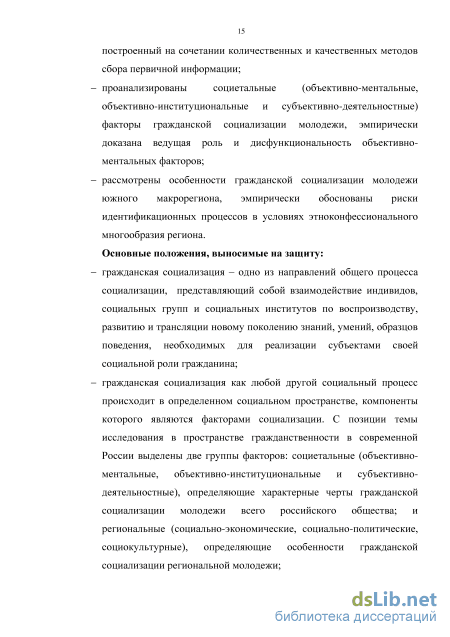 15

построенный на сочетании количественных и качественных методов сбора первичной информации;

– проанализированы социетальные (объективно-ментальные, объективно-институциональные и субъективно-деятельностные) факторы гражданской социализации молодежи, эмпирически доказана ведущая роль и дисфункциональность объективно-ментальных факторов;

– рассмотрены особенности гражданской социализации молодежи южного макрорегиона, эмпирически обоснованы риски идентификационных процессов в условиях этноконфессионального многообразия региона.

Основные положения, выносимые на защиту:

– гражданская социализация – одно из направлений общего процесса социализации, представляющий собой взаимодействие индивидов, социальных групп и социальных институтов по воспроизводству, развитию и трансляции новому поколению знаний, умений, образцов поведения, необходимых для реализации субъектами своей социальной роли гражданина;

– гражданская социализация как любой другой социальный процесс происходит в определенном социальном пространстве, компоненты которого являются факторами социализации. С позиции темы исследования в пространстве гражданственности в современной России выделены две группы факторов: социетальные (объективно-ментальные, объективно-институциональные и субъективно-деятельностные), определяющие характерные черты гражданской социализации молодежи всего российского общества; и региональные (социально-экономические, социально-политические, социокультурные), определяющие особенности гражданской социализации региональной молодежи;

dsLib.net
библиотека диссертаций